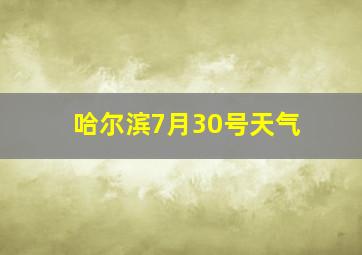 哈尔滨7月30号天气